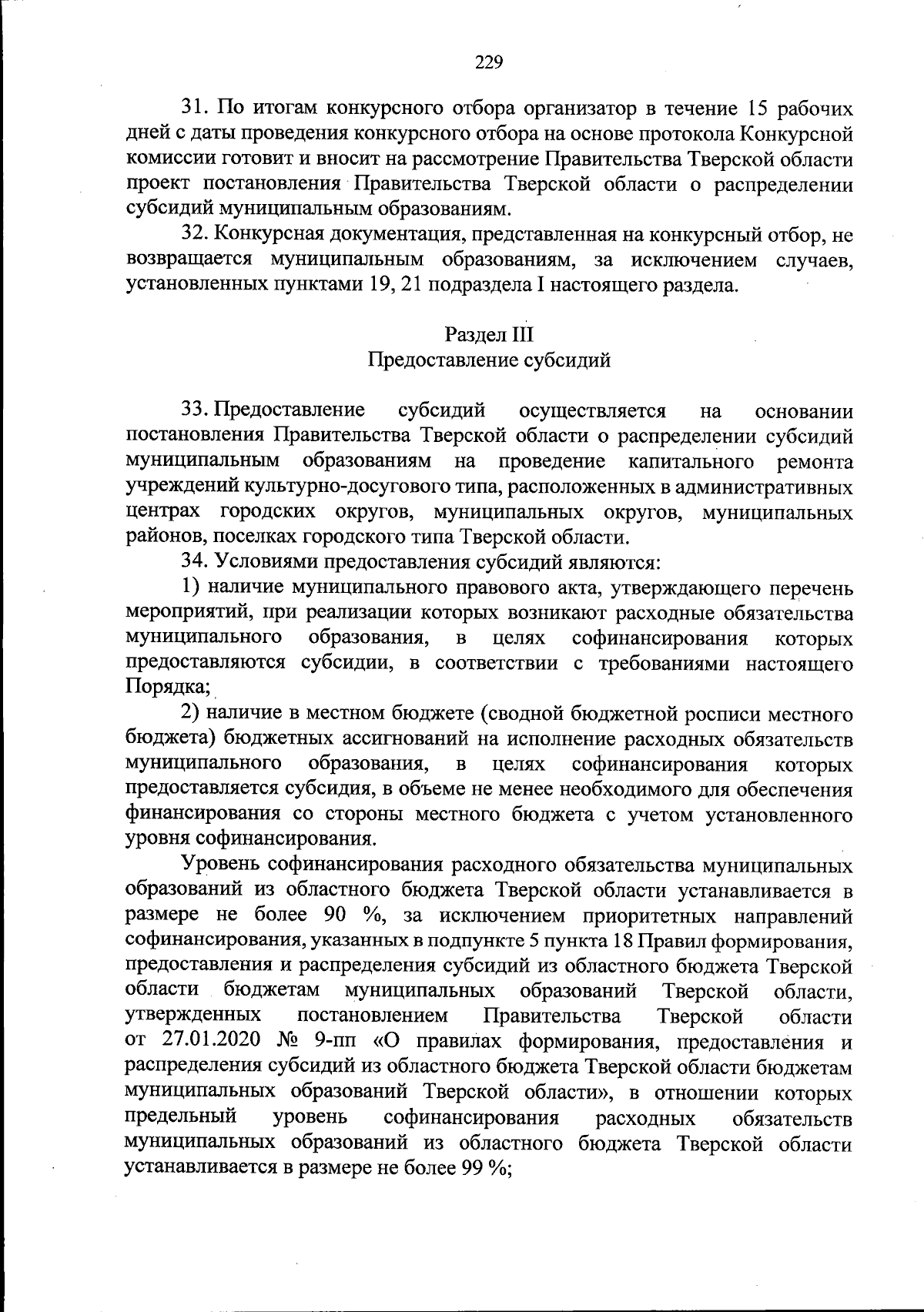 229

31. По итогам конкурсного отбора организатор в течение 15 рабочих дней с даты проведения конкурсного отбора на основе протокола Конкурсной комиссии готовит и вносит на рассмотрение Правительства Тверской области проект постановления Правительства Тверской области о распределении субсидий муниципальным образованиям.

32. Конкурсная документация, представленная на конкурсный отбор, не возвращается муниципальным образованиям, за исключением случаев, установленных пунктами 19, 21 подраздела I настоящего раздела.

Раздел III
Предоставление субсидий

33. Предоставление субсидий осуществляется на основании постановления Правительства Тверской области о распределении субсидий муниципальным образованиям на проведение капитального ремонта учреждений культурно-досугового типа, расположенных в административных центрах городских округов, муниципальных округов, муниципальных районов, поселках городского типа Тверской области.

34. Условиями предоставления субсидий являются:

1) наличие муниципального правового акта, утверждающего перечень мероприятий, при реализации которых возникают расходные обязательства муниципального образования, в целях софинансирования которых предоставляются субсидии, в соответствии с требованиями настоящего Порядка;

2) наличие в местном бюджете (сводной бюджетной росписи местного бюджета) бюджетных ассигнований на исполнение расходных обязательств муниципального образования, в целях софинансирования которых предоставляется субсидия, в объеме не менее необходимого для обеспечения финансирования со стороны местного бюджета с учетом установленного уровня софинансирования.

Уровень софинансирования расходного обязательства муниципальных образований из областного бюджета Тверской области устанавливается в размере не более 90 %, за исключением приоритетных направлений софинансирования, указанных в подпункте 5 пункта 18 Правил формирования, предоставления и распределения субсидий из областного бюджета Тверской области бюджетам муниципальных образований Тверской области, утвержденных постановлением Правительства Тверской области от 27.01.2020 № 9-пп «О правилах формирования, предоставления и распределения субсидий из областного бюджета Тверской области бюджетам муниципальных образований Тверской области», в отношении которых предельный уровень софинансирования расходных обязательств муниципальных образований из областного бюджета Тверской области устанавливается в размере не более 99 %;